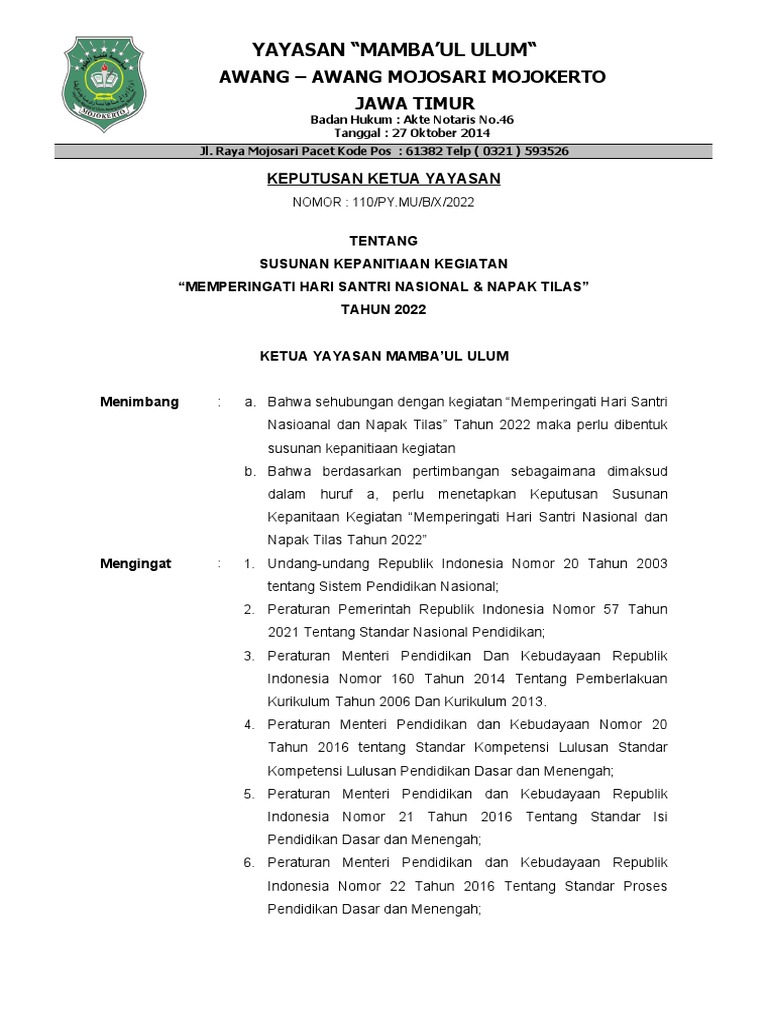 MOJOKERTO

YAYASAN “MAMBA’UL ULUM“
AWANG – AWANG MOJOSARI MOJOKERTO
JAWA TIMUR
Badan Hukum : Akte Notaris No.46
Tanggal : 27 Oktober 2014

Jl. Raya Mojosari Pacet Kode Pos : 61382 Telp ( 0321 ) 593526

KEPUTUSAN KETUA YAYASAN
NOMOR : 110/PY.MU/B/X/2022

TENTANG
SUSUNAN KEPANITIAAN KEGIATAN
“MEMPERINGATI HARI SANTRI NASIONAL & NAPAK TILAS”
TAHUN 2022

KETUA YAYASAN MAMBA’UL ULUM

Menimbang : a. Bahwa sehubungan dengan kegiatan “Memperingati Hari Santri Nasioanal dan Napak Tilas” Tahun 2022 maka perlu dibentuk susunan kepanitiaan kegiatan
b. Bahwa berdasarkan pertimbangan sebagaimana dimaksud dalam huruf a, perlu menetapkan Keputusan Susunan Kepanitaan Kegiatan “Memperingati Hari Santri Nasional dan Napak Tilas Tahun 2022”

Mengingat : 1. Undang-undang Republik Indonesia Nomor 20 Tahun 2003 tentang Sistem Pendidikan Nasional;
2. Peraturan Pemerintah Republik Indonesia Nomor 57 Tahun 2021 Tentang Standar Nasional Pendidikan;
3. Peraturan Menteri Pendidikan Dan Kebudayaan Republik Indonesia Nomor 160 Tahun 2014 Tentang Pemberlakuan Kurikulum Tahun 2006 Dan Kurikulum 2013.
4. Peraturan Menteri Pendidikan dan Kebudayaan Nomor 20 Tahun 2016 tentang Standar Kompetensi Lulusan Standar Kompetensi Lulusan Pendidikan Dasar dan Menengah;
5. Peraturan Menteri Pendidikan dan Kebudayaan Republik Indonesia Nomor 21 Tahun 2016 Tentang Standar Isi Pendidikan Dasar dan Menengah;
6. Peraturan Menteri Pendidikan dan Kebudayaan Republik Indonesia Nomor 22 Tahun 2016 Tentang Standar Proses Pendidikan Dasar dan Menengah;